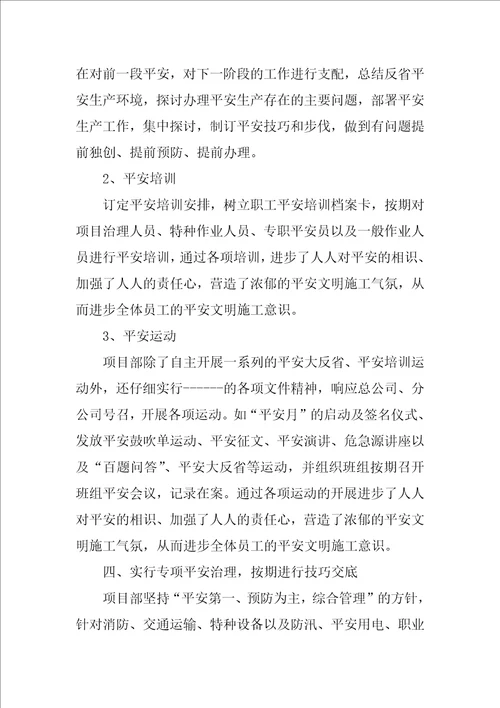 在对前一段平安，对下一阶段的工作进行支配，总结反省平安生产环境，探讨办理平安生产存在的主要问题，部署平安生产工作，集中探讨，制订平安技巧和步伐，做到有问题提前独创、提前预防、提前办理。

2、平安培训

订定平安培训安排，树立职工平安培训档案卡，按期对项目治理人员、特种作业人员、专职平安员以及一般作业人员进行平安培训，通过各项培训，进步了人人对平安的相识、加强了人人的责任心，营造了浓郁的平安文明施工气氛，从而进步全体员工的平安文明施工意识。

3、平安运动

项目部除了自主开展一系列的平安大反省、平安培训运动外，还仔细实行------的各项文件精神，响应总公司、分公司号召，开展各项运动。如“平安月”的启动及签名仪式、发放平安鼓吹单运动、平安征文、平安演讲、危急源讲座以及“百题问答”、平安大反省等运动，并组织班组按期召开班组平安会议，记录在案。通过各项运动的开展进步了人人对平安的相识、加强了人人的责任心，营造了浓郁的平安文明施工气氛，从而进步全体员工的平安文明施工意识。

四、实行专项平安治理，按期进行技巧交底

项目部坚持“平安第一、预防为主，综合管理”的方针，针对消防、交通运输、特种设备以及防汛、平安用电、职业